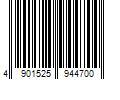 4 901525 944700